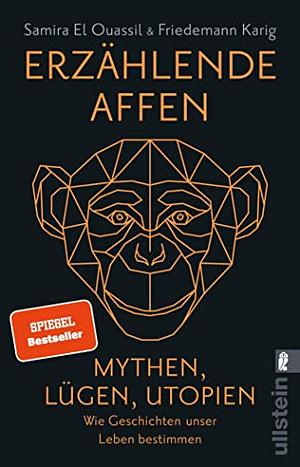 Samira El Ouassil & Friedemann Karig

ERZÄHLENDE AFFEN

SPIEGEL Bestseller

MYTHEN, LÜGEN, UTOPIEN

Wie Geschichten unser Leben bestimmen

ullstein